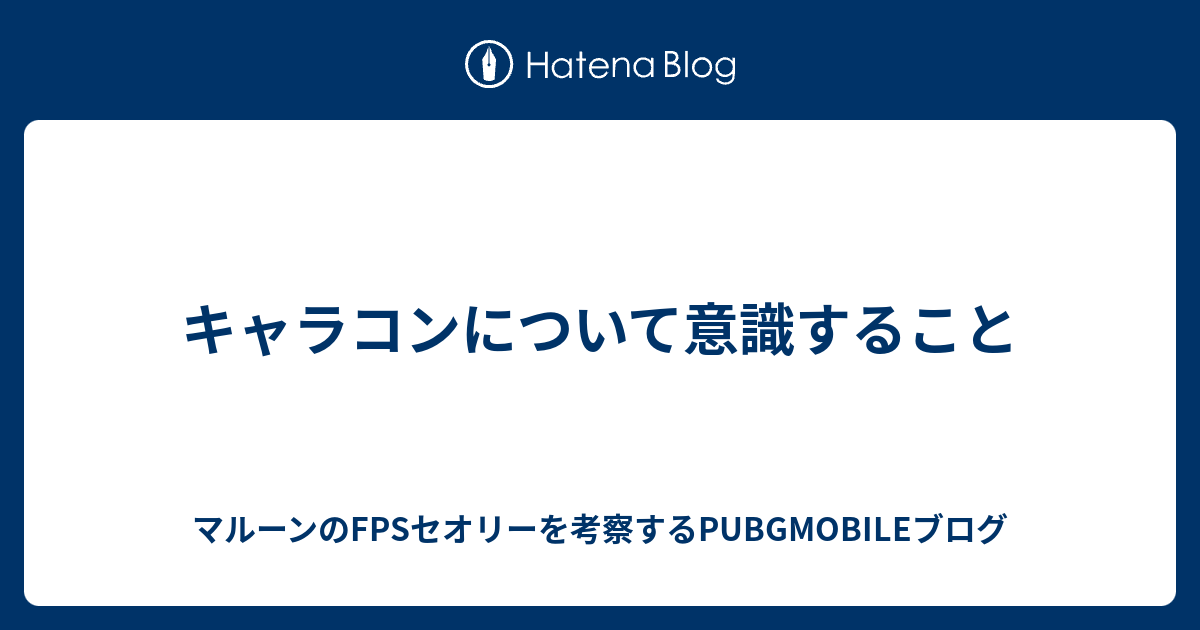 Hatena Blog

キャラコンについて意識すること

マルーンのFPSセオリーを考察するPUBGMOBILEブログ